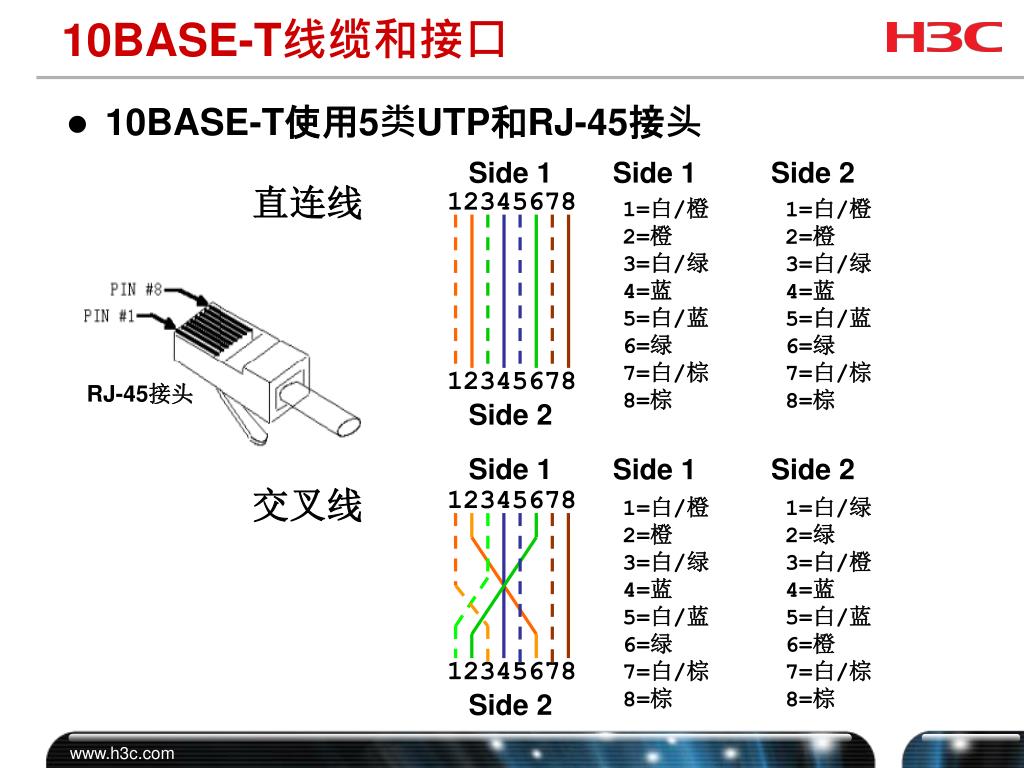 10BASE-T线缆和接口

H3C

● 10BASE-T使用5类UTP和RJ-45接头

直连线

PIN #8
PIN #1

RJ-45接头

Side 1
12345678

12345678
Side 2

Side 1
1=白/橙
2=橙
3=白/绿
4=蓝
5=白/蓝
6=绿
7=白/棕
8=棕

Side 2
1=白/橙
2=橙
3=白/绿
4=蓝
5=白/蓝
6=绿
7=白/棕
8=棕

交叉线

Side 1
12345678

12345678
Side 2

Side 1
1=白/橙
2=橙
3=白/绿
4=蓝
5=白/蓝
6=绿
7=白/棕
8=棕

Side 2
1=白/绿
2=绿
3=白/橙
4=蓝
5=白/蓝
6=橙
7=白/棕
8=棕

www.h3c.com